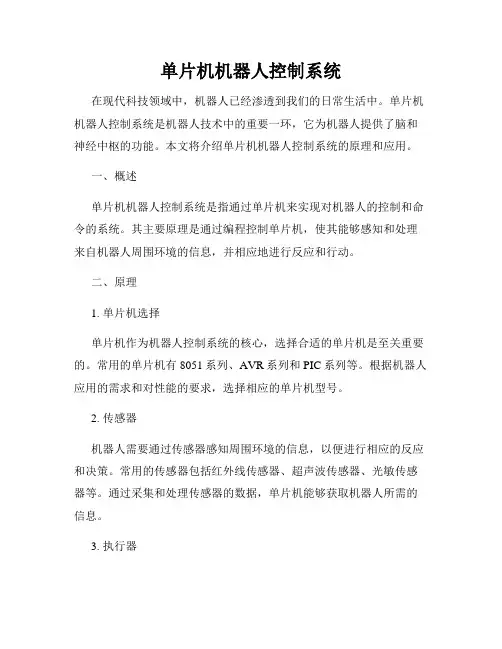 单片机机器人控制系统

在现代科技领域中，机器人已经渗透到我们的日常生活中。单片机机器人控制系统是机器人技术中的重要一环，它为机器人提供了脑和神经中枢的功能。本文将介绍单片机机器人控制系统的原理和应用。

一、概述

单片机机器人控制系统是指通过单片机来实现对机器人的控制和命令的系统。其主要原理是通过编程控制单片机，使其能够感知和处理来自机器人周围环境的信息，并相应地进行反应和行动。

二、原理

1. 单片机选择

单片机作为机器人控制系统的核心，选择合适的单片机是至关重要的。常用的单片机有 8051 系列、AVR 系列和 PIC 系列等。根据机器人应用的需求和对性能的要求，选择相应的单片机型号。

2. 传感器

机器人需要通过传感器感知周围环境的信息，以便进行相应的反应和决策。常用的传感器包括红外线传感器、超声波传感器、光敏传感器等。通过采集和处理传感器的数据，单片机能够获取机器人所需的信息。

3. 执行器